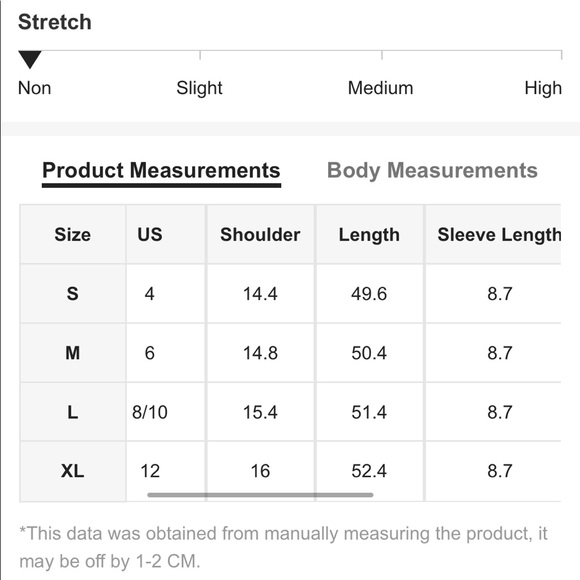 Stretch

Non Slight Medium High

Product Measurements Body Measurements

| Size | US | Shoulder | Length | Sleeve Length |
|---|---|---|---|---|
| S | 4 | 14.4 | 49.6 | 8.7 |
| M | 6 | 14.8 | 50.4 | 8.7 |
| L | 8/10 | 15.4 | 51.4 | 8.7 |
| XL | 12 | 16 | 52.4 | 8.7 |

*This data was obtained from manually measuring the product, it may be off by 1-2 CM.